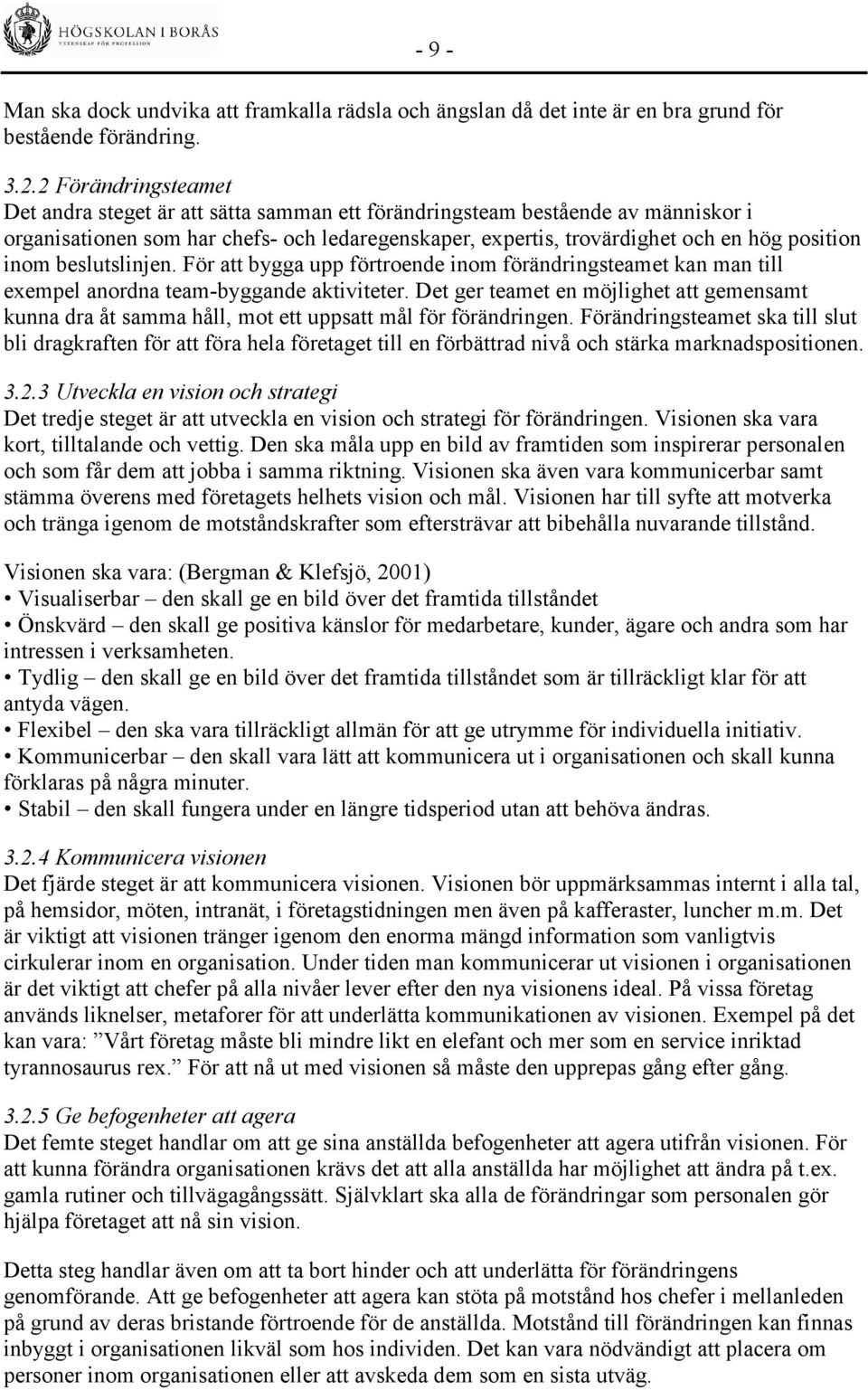 HÖGSKOLAN I BORÅS
VETENSKAP FÖR PROFESSION

- 9 -

Man ska dock undvika att framkalla rädsla och ängslan då det inte är en bra grund för bestående förändring.

3.2.2 Förändringsteamet
Det andra steget är att sätta samman ett förändringsteam bestående av människor i organisationen som har chefs- och ledaregenskaper, expertis, trovärdighet och en hög position inom beslutslinjen. För att bygga upp förtroende inom förändringsteamet kan man till exempel anordna team-byggande aktiviteter. Det ger teamet en möjlighet att gemensamt kunna dra åt samma håll, mot ett uppsatt mål för förändringen. Förändringsteamet ska till slut bli dragkraften för att föra hela företaget till en förbättrad nivå och stärka marknadspositionen.

3.2.3 Utveckla en vision och strategi
Det tredje steget är att utveckla en vision och strategi för förändringen. Visionen ska vara kort, tilltalande och vettig. Den ska måla upp en bild av framtiden som inspirerar personalen och som får dem att jobba i samma riktning. Visionen ska även vara kommunicerbar samt stämma överens med företagets helhets vision och mål. Visionen har till syfte att motverka och tränga igenom de motståndskrafter som eftersträvar att bibehålla nuvarande tillstånd.

Visionen ska vara: (Bergman & Klefsjö, 2001)
• Visualiserbar – den skall ge en bild över det framtida tillståndet
• Önskvärd – den skall ge positiva känslor för medarbetare, kunder, ägare och andra som har intressen i verksamheten.
• Tydlig – den skall ge en bild över det framtida tillståndet som är tillräckligt klar för att antyda vägen.
• Flexibel – den ska vara tillräckligt allmän för att ge utrymme för individuella initiativ.
• Kommunicerbar – den skall vara lätt att kommunicera ut i organisationen och skall kunna förklaras på några minuter.
• Stabil – den skall fungera under en längre tidsperiod utan att behöva ändras.

3.2.4 Kommunicera visionen
Det fjärde steget är att kommunicera visionen. Visionen bör uppmärksammas internt i alla tal, på hemsidor, möten, intranät, i företagstidningen men även på kafferaster, luncher m.m. Det är viktigt att visionen tränger igenom den enorma mängd information som vanligtvis cirkulerar inom en organisation. Under tiden man kommunicerar ut visionen i organisationen är det viktigt att chefer på alla nivåer lever efter den nya visionens ideal. På vissa företag används liknelser, metaforer för att underlätta kommunikationen av visionen. Exempel på det kan vara: ”Vårt företag måste bli mindre likt en elefant och mer som en service inriktad tyrannosaurus rex.” För att nå ut med visionen så måste den upprepas gång efter gång.

3.2.5 Ge befogenheter att agera
Det femte steget handlar om att ge sina anställda befogenheter att agera utifrån visionen. För att kunna förändra organisationen krävs det att alla anställda har möjlighet att ändra på t.ex. gamla rutiner och tillvägagångssätt. Självklart ska alla de förändringar som personalen gör hjälpa företaget att nå sin vision.

Detta steg handlar även om att ta bort hinder och att underlätta för förändringens genomförande. Att ge befogenheter att agera kan stöta på motstånd hos chefer i mellanleden på grund av deras bristande förtroende för de anställda. Motstånd till förändringen kan finnas inbyggt i organisationen likväl som hos individen. Det kan vara nödvändigt att placera om personer inom organisationen eller att avskeda dem som en sista utväg.